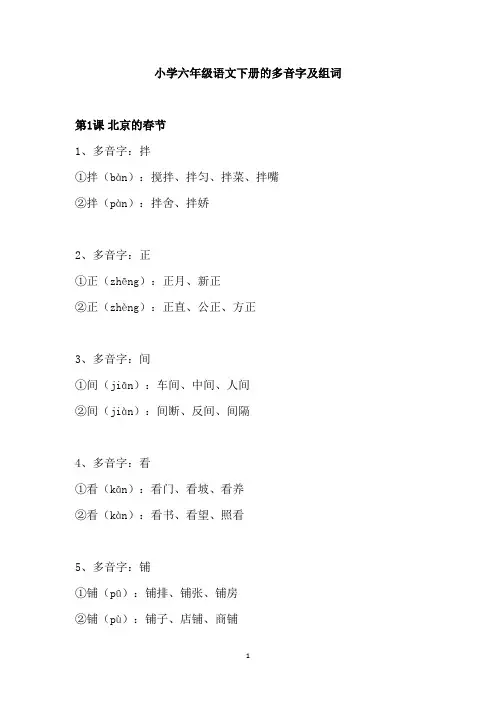 小学六年级语文下册的多音字及组词

第1课 北京的春节

1、多音字：拌

①拌（bàn）：搅拌、拌匀、拌菜、拌嘴

②拌（pàn）：拌舍、拌娇

2、多音字：正

①正（zhēng）：正月、新正

②正（zhèng）：正直、公正、方正

3、多音字：间

①间（jiān）：车间、中间、人间

②间（jiàn）：间断、反间、间隔

4、多音字：看

①看（kān）：看门、看坡、看养

②看（kàn）：看书、看望、照看

5、多音字：铺

①铺（pū）：铺排、铺张、铺房

②铺（pù）：铺子、店铺、商铺

1